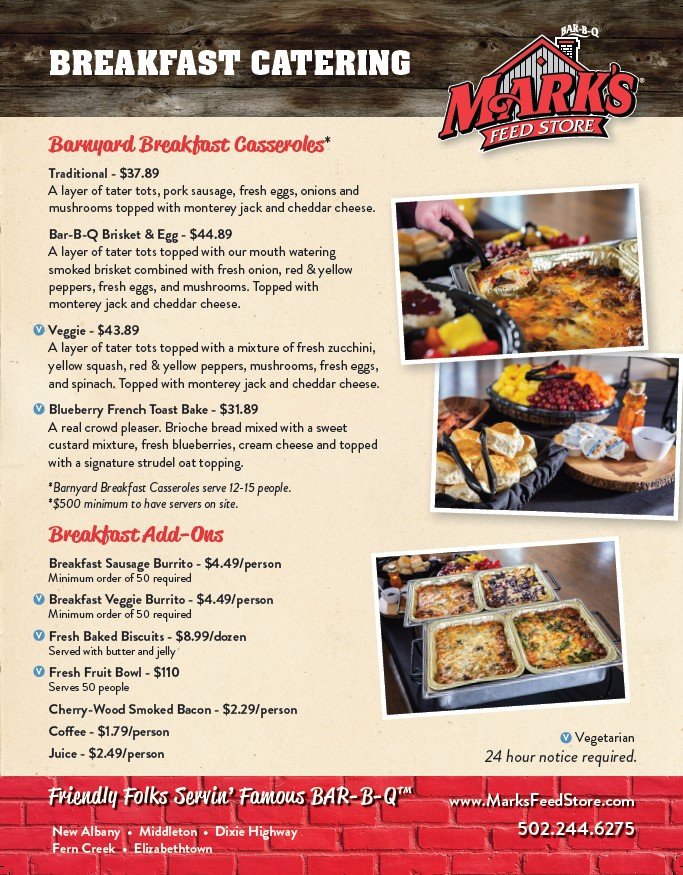 BREAKFAST CATERING

BAR-B-Q
MARK'S
FEED STORE

Barnyard Breakfast Casseroles*

Traditional - $37.89
A layer of tater tots, pork sausage, fresh eggs, onions and mushrooms topped with monterey jack and cheddar cheese.

Bar-B-Q Brisket & Egg - $44.89
A layer of tater tots topped with our mouth watering smoked brisket combined with fresh onion, red & yellow peppers, fresh eggs, and mushrooms. Topped with monterey jack and cheddar cheese.

V Veggie - $43.89
A layer of tater tots topped with a mixture of fresh zucchini, yellow squash, red & yellow peppers, mushrooms, fresh eggs, and spinach. Topped with monterey jack and cheddar cheese.

V Blueberry French Toast Bake - $31.89
A real crowd pleaser. Brioche bread mixed with a sweet custard mixture, fresh blueberries, cream cheese and topped with a signature strudel oat topping.

*Barnyard Breakfast Casseroles serve 12-15 people.
*$500 minimum to have servers on site.

Breakfast Add-Ons

Breakfast Sausage Burrito - $4.49/person
Minimum order of 50 required

V Breakfast Veggie Burrito - $4.49/person
Minimum order of 50 required

V Fresh Baked Biscuits - $8.99/dozen
Served with butter and jelly

V Fresh Fruit Bowl - $110
Serves 50 people

Cherry-Wood Smoked Bacon - $2.29/person

Coffee - $1.79/person

Juice - $2.49/person

V Vegetarian
24 hour notice required.

Friendly Folks Servin' Famous BAR-B-Q™

New Albany • Middleton • Dixie Highway
Fern Creek • Elizabethtown

www.MarksFeedStore.com
502.244.6275